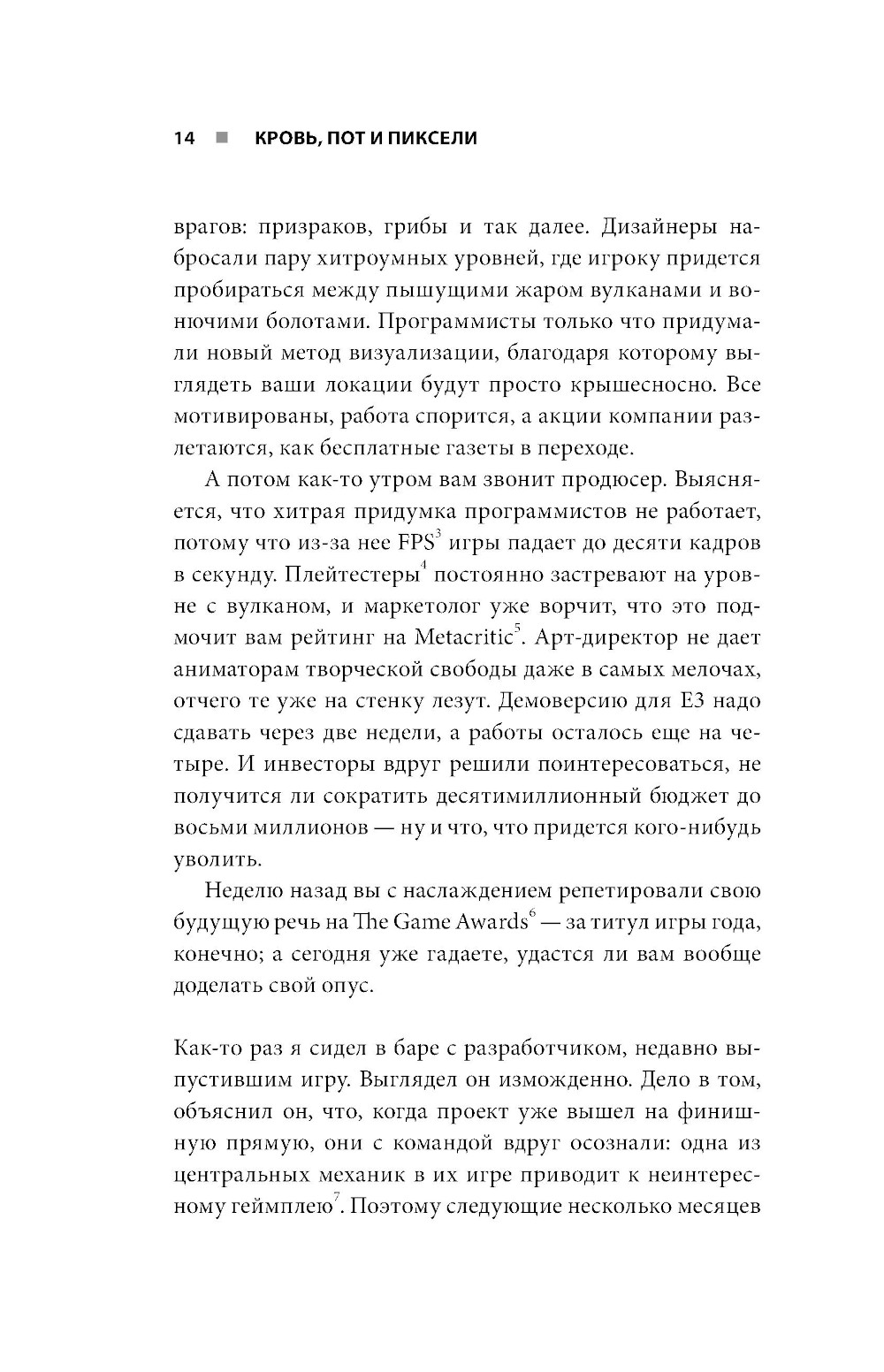 14 ■ КРОВЬ, ПОТ И ПИКСЕЛИ

врагов: призраков, грибы и так далее. Дизайнеры набросали пару хитроумных уровней, где игроку придется пробираться между пышущими жаром вулканами и вонючими болотами. Программисты только что придумали новый метод визуализации, благодаря которому выглядеть ваши локации будут просто крышесносно. Все мотивированы, работа спорится, а акции компании разлетаются, как бесплатные газеты в переходе.

А потом как-то утром вам звонит продюсер. Выясняется, что хитрая придумка программистов не работает, потому что из-за нее FPS$^3$ игры падает до десяти кадров в секунду. Плейтестеры$^4$ постоянно застревают на уровне с вулканом, и маркетолог уже ворчит, что это подмочит вам рейтинг на Metacritic$^5$. Арт-директор не дает аниматорам творческой свободы даже в самых мелочах, отчего те уже на стенку лезут. Демоверсию для E3 надо сдавать через две недели, а работы осталось еще на четыре. И инвесторы вдруг решили поинтересоваться, не получится ли сократить десятимиллионный бюджет до восьми миллионов — ну и что, что придется кого-нибудь уволить.

Неделю назад вы с наслаждением репетировали свою будущую речь на The Game Awards$^6$ — за титул игры года, конечно; а сегодня уже гадаете, удастся ли вам вообще доделать свой опус.

Как-то раз я сидел в баре с разработчиком, недавно выпустившим игру. Выглядел он изможденно. Дело в том, объяснил он, что, когда проект уже вышел на финишную прямую, они с командой вдруг осознали: одна из центральных механик в их игре приводит к неинтересному геймплею$^7$. Поэтому следующие несколько месяцев